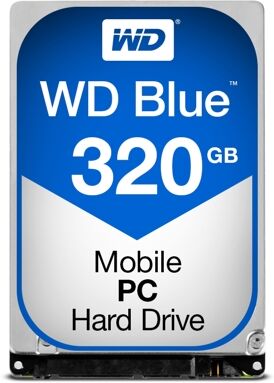 WD®

WD Blue™

320 GB

Mobile
PC
Hard Drive